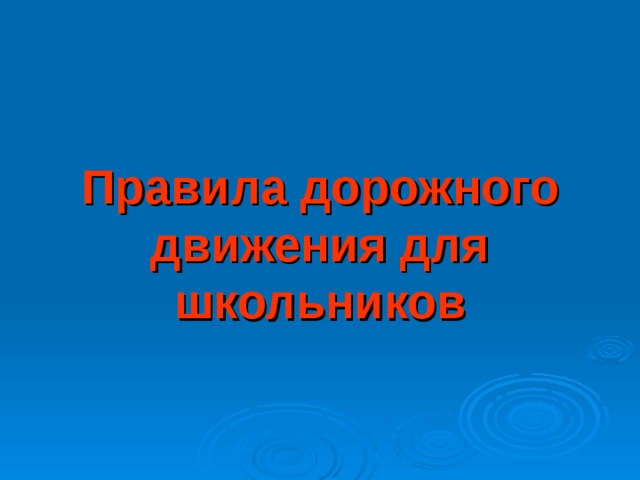 Правила дорожного движения для школьников